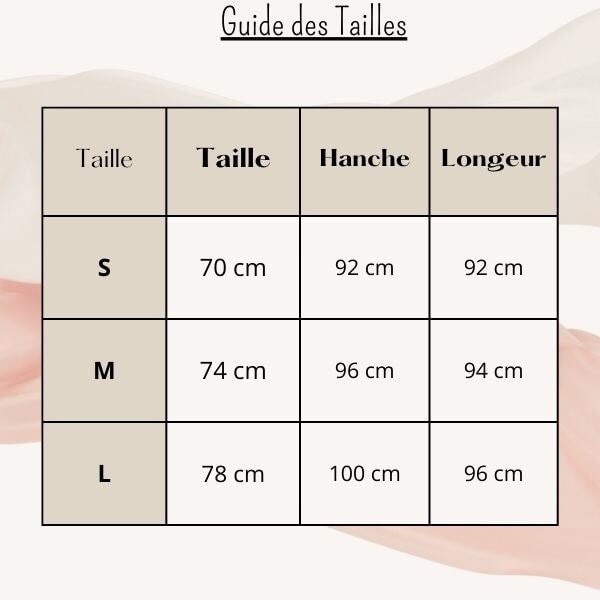 Guide des Tailles

| Taille | Taille | Hanche | Longeur |
|---|---|---|---|
| S | 70 cm | 92 cm | 92 cm |
| M | 74 cm | 96 cm | 94 cm |
| L | 78 cm | 100 cm | 96 cm |